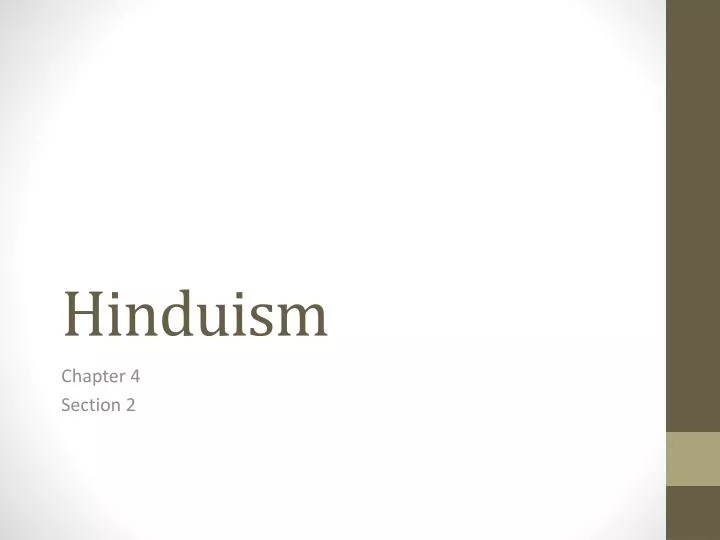 Hinduism

Chapter 4
Section 2